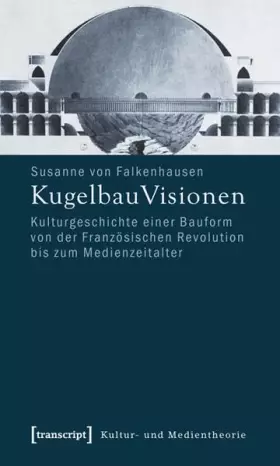 Susanne von Falkenhausen

KugelbauVisionen

Kulturgeschichte einer Bauform von der Französischen Revolution bis zum Medienzeitalter

[transcript] Kultur- und Medientheorie